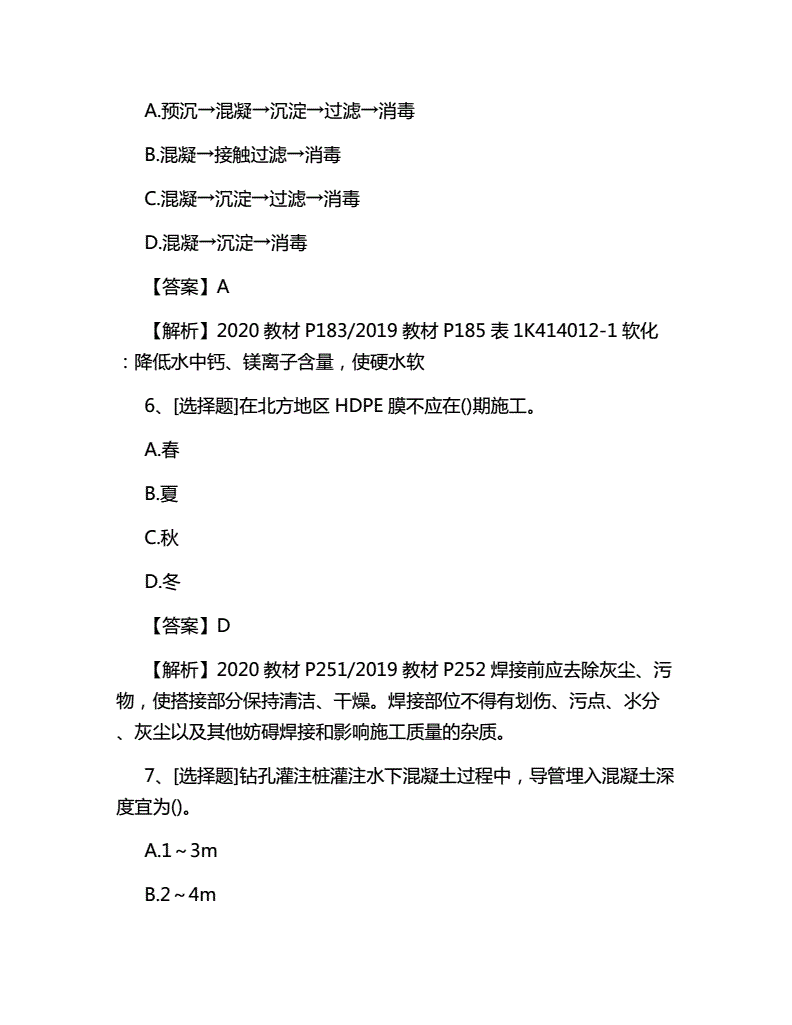 A.预沉→混凝→沉淀→过滤→消毒

B.混凝→接触过滤→消毒

C.混凝→沉淀→过滤→消毒

D.混凝→沉淀→消毒

【答案】A

【解析】2020 教材 P183/2019 教材 P185 表 1K414012-1 软化：降低水中钙、镁离子含量，使硬水软

6、[选择题]在北方地区 HDPE 膜不应在()期施工。

A.春

B.夏

C.秋

D.冬

【答案】D

【解析】2020 教材 P251/2019 教材 P252 焊接前应去除灰尘、污物，使搭接部分保持清洁、干燥。焊接部位不得有划伤、污点、水分、灰尘以及其他妨碍焊接和影响施工质量的杂质。

7、[选择题]钻孔灌注桩灌注水下混凝土过程中，导管埋入混凝土深度宜为()。

A.1～3m

B.2～4m